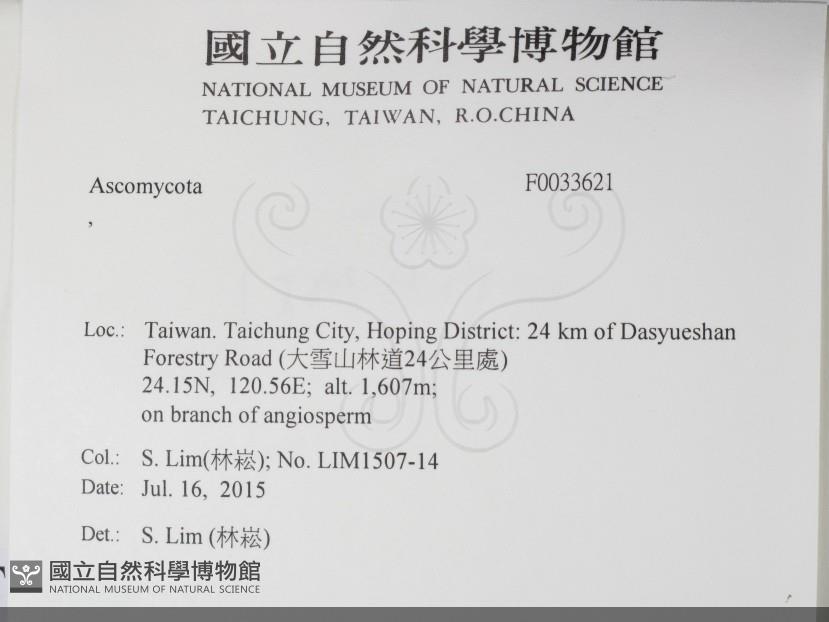 國立自然科學博物館
NATIONAL MUSEUM OF NATURAL SCIENCE
TAICHUNG, TAIWAN, R.O.CHINA

Ascomycota
,

F0033621

Loc.: Taiwan. Taichung City, Hoping District: 24 km of Dasyueshan Forestry Road (大雪山林道24公里處)
24.15N, 120.56E; alt. 1,607m;
on branch of angiosperm

Col.: S. Lim(林崧); No. LIM1507-14
Date: Jul. 16, 2015

Det.: S. Lim (林崧)

國立自然科學博物館
NATIONAL MUSEUM OF NATURAL SCIENCE